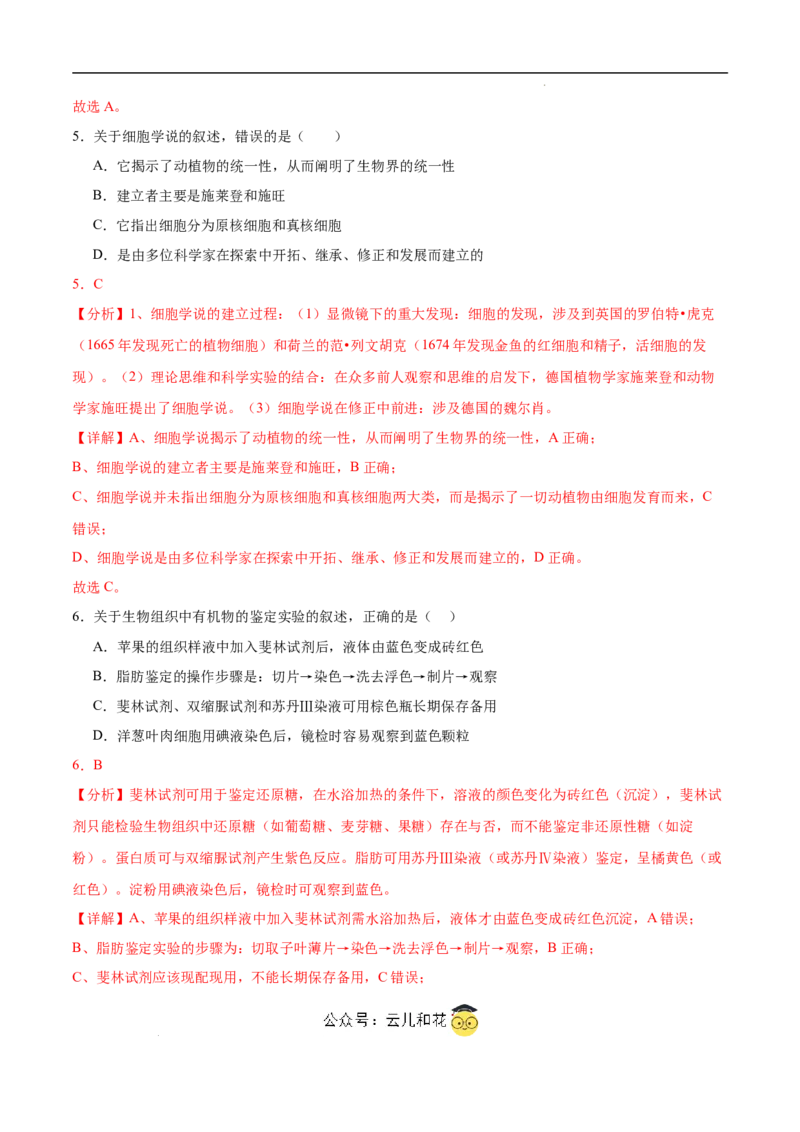 故选 A。

5．关于细胞学说的叙述，错误的是（　　）

A．它揭示了动植物的统一性，从而阐明了生物界的统一性

B．建立者主要是施莱登和施旺

C．它指出细胞分为原核细胞和真核细胞

D．是由多位科学家在探索中开拓、继承、修正和发展而建立的

5．C

【分析】1、细胞学说的建立过程：（1）显微镜下的重大发现：细胞的发现，涉及到英国的罗伯特•虎克（1665 年发现死亡的植物细胞）和荷兰的范•列文胡克（1674 年发现金鱼的红细胞和精子，活细胞的发现）。（2）理论思维和科学实验的结合：在众多前人观察和思维的启发下，德国植物学家施莱登和动物学家施旺提出了细胞学说。（3）细胞学说在修正中前进：涉及德国的魏尔肖。

【详解】A、细胞学说揭示了动植物的统一性，从而阐明了生物界的统一性，A 正确；

B、细胞学说的建立者主要是施莱登和施旺，B 正确；

C、细胞学说并未指出细胞分为原核细胞和真核细胞两大类，而是揭示了一切动植物由细胞发育而来，C 错误；

D、细胞学说是由多位科学家在探索中开拓、继承、修正和发展而建立的，D 正确。

故选 C。

6．关于生物组织中有机物的鉴定实验的叙述，正确的是（　　）

A．苹果的组织样液中加入斐林试剂后，液体由蓝色变成砖红色

B．脂肪鉴定的操作步骤是：切片→染色→洗去浮色→制片→观察

C．斐林试剂、双缩脲试剂和苏丹Ⅲ染液可用棕色瓶长期保存备用

D．洋葱叶肉细胞用碘液染色后，镜检时容易观察到蓝色颗粒

6．B

【分析】斐林试剂可用于鉴定还原糖，在水浴加热的条件下，溶液的颜色变化为砖红色（沉淀），斐林试剂只能检验生物组织中还原糖（如葡萄糖、麦芽糖、果糖）存在与否，而不能鉴定非还原性糖（如淀粉）。蛋白质可与双缩脲试剂产生紫色反应。脂肪可用苏丹Ⅲ染液（或苏丹Ⅳ染液）鉴定，呈橘黄色（或红色）。淀粉用碘液染色后，镜检时可观察到蓝色。

【详解】A、苹果的组织样液中加入斐林试剂需水浴加热后，液体才由蓝色变成砖红色沉淀，A 错误；

B、脂肪鉴定实验的步骤为：切取子叶薄片→染色→洗去浮色→制片→观察，B 正确；

C、斐林试剂应该现配现用，不能长期保存备用，C 错误；

公众号：云儿和花